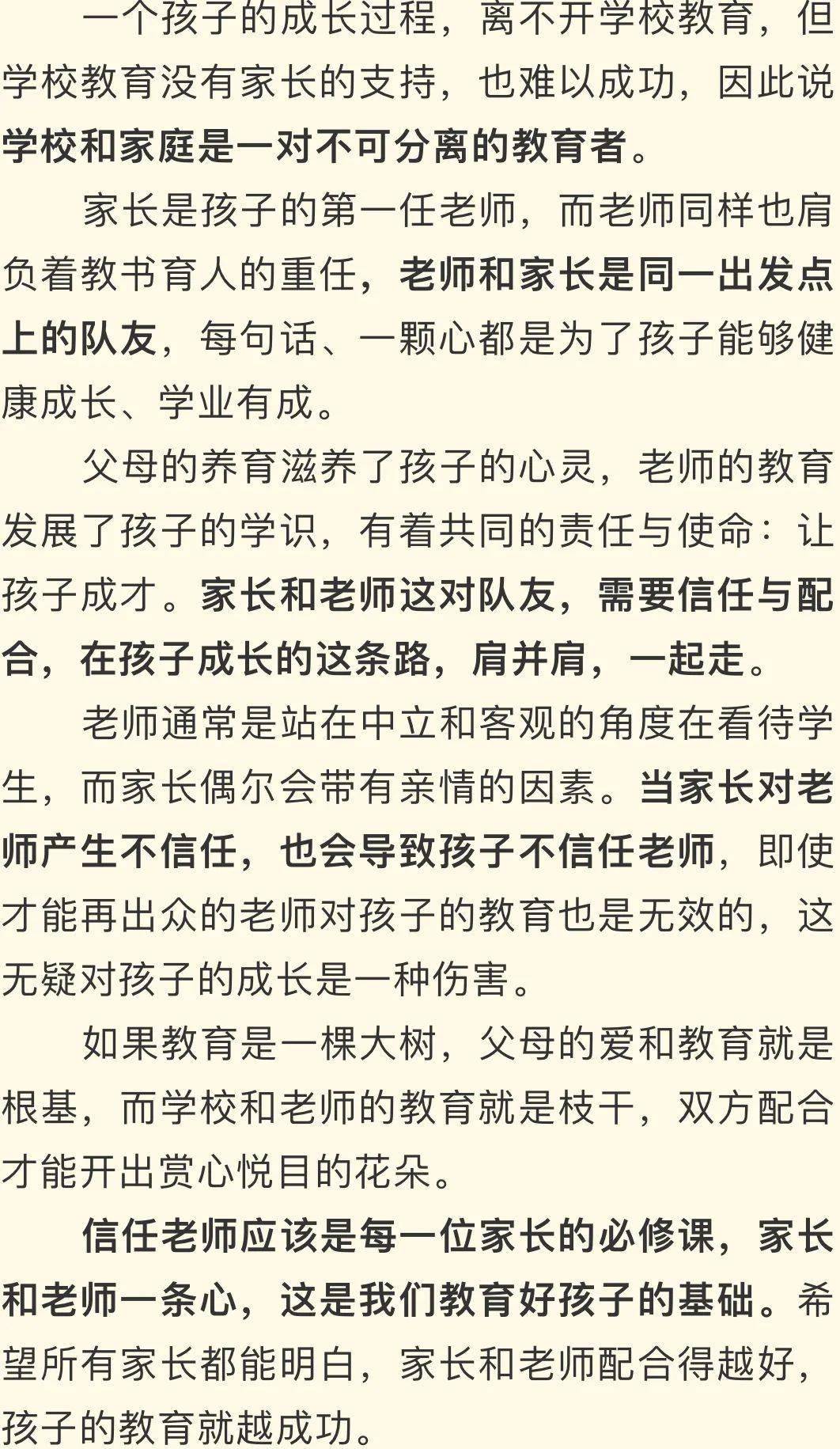 一个孩子的成长过程，离不开学校教育，但学校教育没有家长的支持，也难以成功，因此说学校和家庭是一对不可分离的教育者。

家长是孩子的第一任老师，而老师同样也肩负着教书育人的重任，老师和家长是同一出发点上的队友，每句话、一颗心都是为了孩子能够健康成长、学业有成。

父母的养育滋养了孩子的心灵，老师的教育发展了孩子的学识，有着共同的责任与使命：让孩子成才。家长和老师这对队友，需要信任与配合，在孩子成长的这条路，肩并肩，一起走。

老师通常是站在中立和客观的角度在看待学生，而家长偶尔会带有亲情的因素。当家长对老师产生不信任，也会导致孩子不信任老师，即使才能再出众的老师对孩子的教育也是无效的，这无疑对孩子的成长是一种伤害。

如果教育是一棵大树，父母的爱和教育就是根基，而学校和老师的教育就是枝干，双方配合才能开出赏心悦目的花朵。

信任老师应该是每一位家长的必修课，家长和老师一条心，这是我们教育好孩子的基础。希望所有家长都能明白，家长和老师配合得越好，孩子的教育就越成功。